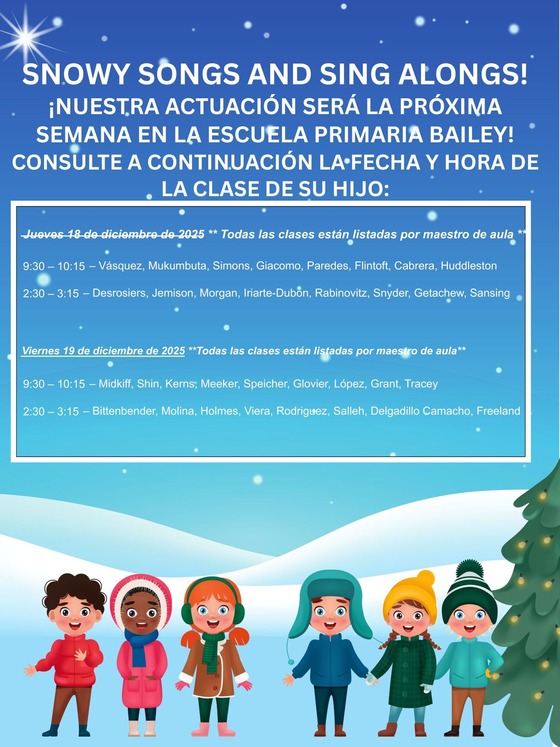 SNOWY SONGS AND SING ALONGS!
¡NUESTRA ACTUACIÓN SERÁ LA PRÓXIMA SEMANA EN LA ESCUELA PRIMARIA BAILEY!
CONSULTE A CONTINUACIÓN LA FECHA Y HORA DE LA CLASE DE SU HIJO:

Jueves 18 de diciembre de 2025 ** Todas las clases están listadas por maestro de aula **

9:30 – 10:15 – Vásquez, Mukumbuta, Simons, Giacomo, Paredes, Flintoft, Cabrera, Huddleston

2:30 – 3:15 – Desrosiers, Jemison, Morgan, Iriarte-Dubon, Rabinovitz, Snyder, Getachew, Sansing

Viernes 19 de diciembre de 2025 **Todas las clases están listadas por maestro de aula**

9:30 – 10:15 – Midkiff, Shin, Kerns, Meeker, Speicher, Glovier, López, Grant, Tracey

2:30 – 3:15 – Bittenbender, Molina, Holmes, Viera, Rodriguez, Salleh, Delgadillo Camacho, Freeland